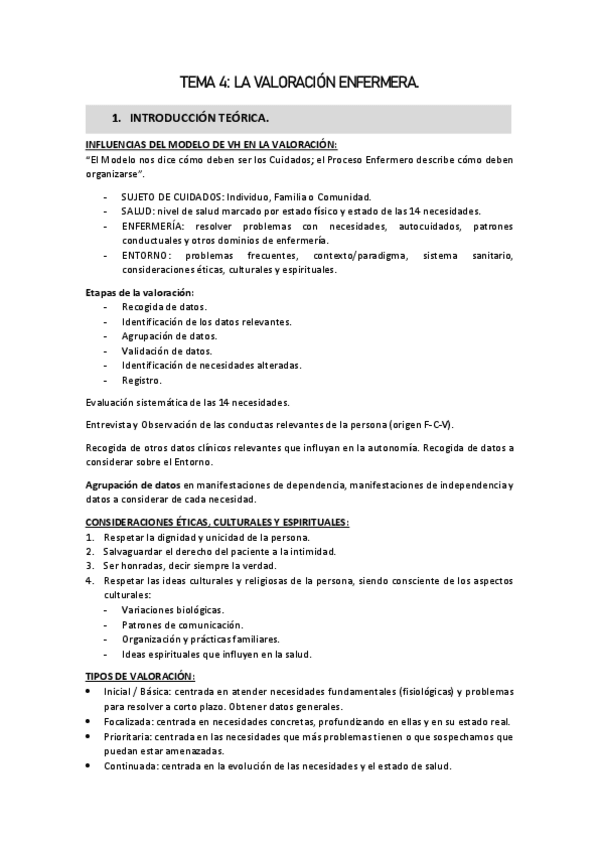 TEMA 4: LA VALORACIÓN ENFERMERA.

1. INTRODUCCIÓN TEÓRICA.

INFLUENCIAS DEL MODELO DE VH EN LA VALORACIÓN:
"El Modelo nos dice cómo deben ser los Cuidados; el Proceso Enfermero describe cómo deben organizarse".

- SUJETO DE CUIDADOS: Individuo, Familia o Comunidad.
- SALUD: nivel de salud marcado por estado físico y estado de las 14 necesidades.
- ENFERMERÍA: resolver problemas con necesidades, autocuidados, patrones conductuales y otros dominios de enfermería.
- ENTORNO: problemas frecuentes, contexto/paradigma, sistema sanitario, consideraciones éticas, culturales y espirituales.

Etapas de la valoración:
- Recogida de datos.
- Identificación de los datos relevantes.
- Agrupación de datos.
- Validación de datos.
- Identificación de necesidades alteradas.
- Registro.

Evaluación sistemática de las 14 necesidades.

Entrevista y Observación de las conductas relevantes de la persona (origen F-C-V).

Recogida de otros datos clínicos relevantes que influyan en la autonomía. Recogida de datos a considerar sobre el Entorno.

Agrupación de datos en manifestaciones de dependencia, manifestaciones de independencia y datos a considerar de cada necesidad.

CONSIDERACIONES ÉTICAS, CULTURALES Y ESPIRITUALES:
1. Respetar la dignidad y unicidad de la persona.
2. Salvaguardar el derecho del paciente a la intimidad.
3. Ser honradas, decir siempre la verdad.
4. Respetar las ideas culturales y religiosas de la persona, siendo consciente de los aspectos culturales:
- Variaciones biológicas.
- Patrones de comunicación.
- Organización y prácticas familiares.
- Ideas espirituales que influyen en la salud.

TIPOS DE VALORACIÓN:
• Inicial / Básica: centrada en atender necesidades fundamentales (fisiológicas) y problemas para resolver a corto plazo. Obtener datos generales.
• Focalizada: centrada en necesidades concretas, profundizando en ellas y en su estado real.
• Prioritaria: centrada en las necesidades que más problemas tienen o que sospechamos que puedan estar amenazadas.
• Continuada: centrada en la evolución de las necesidades y el estado de salud.